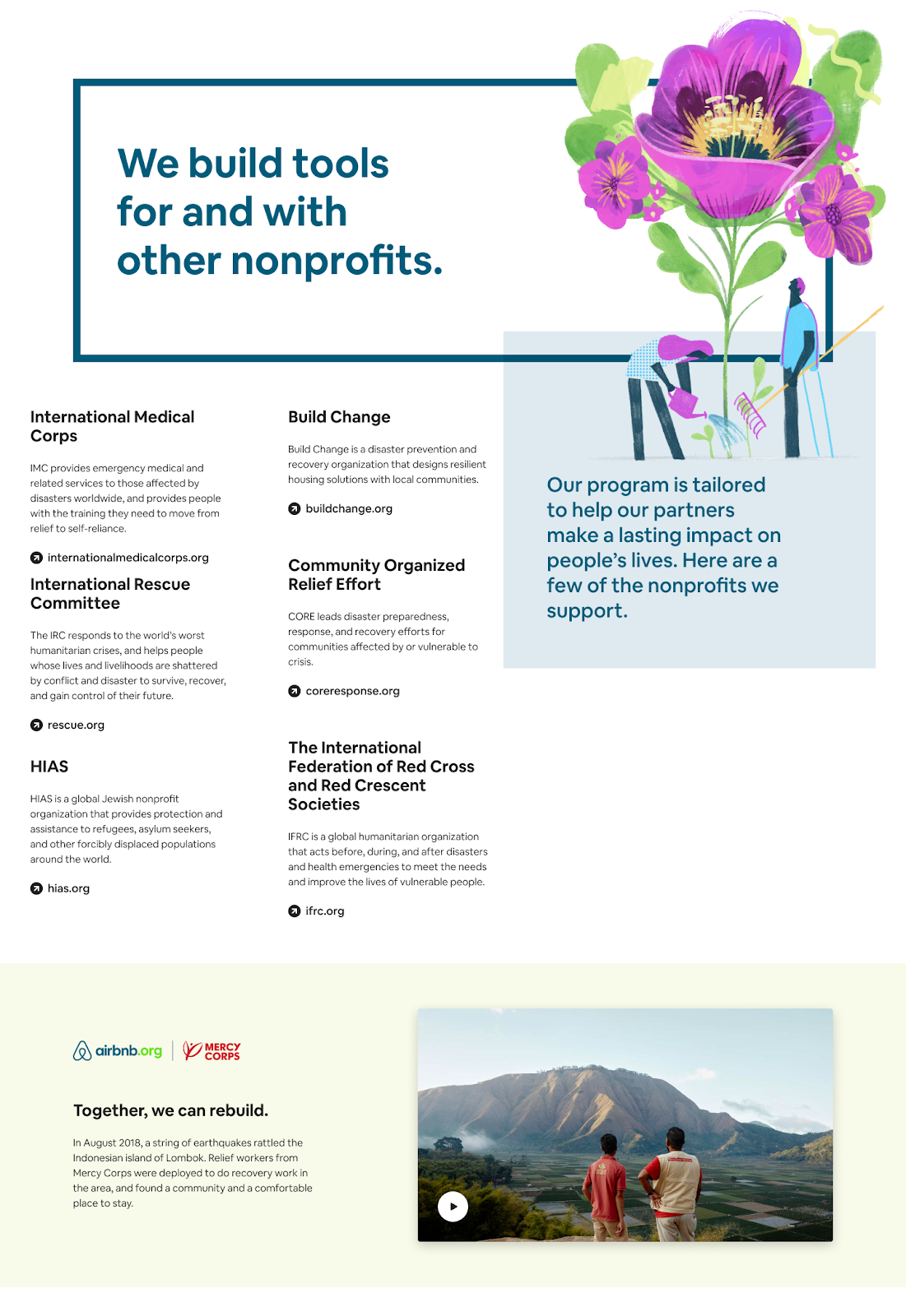 We build tools for and with other nonprofits.

International Medical Corps

IMC provides emergency medical and related services to those affected by disasters worldwide, and provides people with the training they need to move from relief to self-reliance.

internationalmedicalcorps.org

International Rescue Committee

The IRC responds to the world's worst humanitarian crises, and helps people whose lives and livelihoods are shattered by conflict and disaster to survive, recover, and gain control of their future.

rescue.org

HIAS

HIAS is a global Jewish nonprofit organization that provides protection and assistance to refugees, asylum seekers, and other forcibly displaced populations around the world.

hias.org

Build Change

Build Change is a disaster prevention and recovery organization that designs resilient housing solutions with local communities.

buildchange.org

Community Organized Relief Effort

CORE leads disaster preparedness, response, and recovery efforts for communities affected by or vulnerable to crisis.

coreresponse.org

The International Federation of Red Cross and Red Crescent Societies

IFRC is a global humanitarian organization that acts before, during, and after disasters and health emergencies to meet the needs and improve the lives of vulnerable people.

ifrc.org

Our program is tailored to help our partners make a lasting impact on people's lives. Here are a few of the nonprofits we support.

airbnb.org | MERCY CORPS

Together, we can rebuild.

In August 2018, a string of earthquakes rattled the Indonesian island of Lombok. Relief workers from Mercy Corps were deployed to do recovery work in the area, and found a community and a comfortable place to stay.